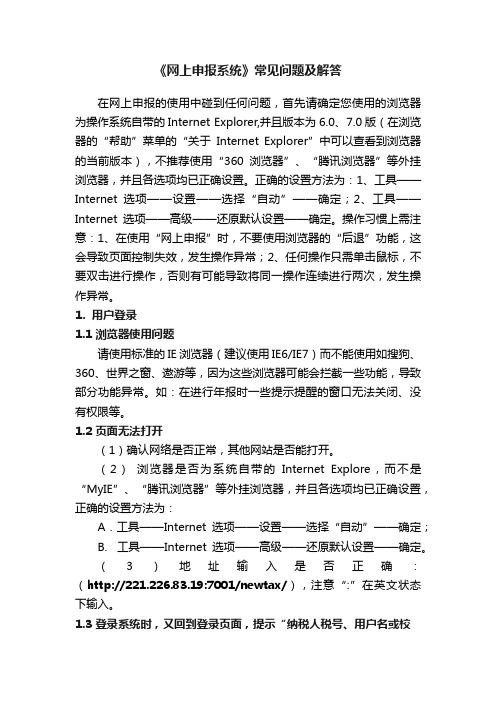 《网上申报系统》常见问题及解答

在网上申报的使用中碰到任何问题，首先请确定您使用的浏览器为操作系统自带的 Internet Explorer,并且版本为 6.0、7.0 版（在浏览器的“帮助”菜单的“关于 Internet Explorer”中可以查看到浏览器的当前版本），不推荐使用“360 浏览器”、“腾讯浏览器”等外挂浏览器，并且各选项均已正确设置。正确的设置方法为：1、工具——Internet 选项——设置——选择“自动”——确定；2、工具——Internet 选项——高级——还原默认设置——确定。操作习惯上需注意：1、在使用“网上申报”时，不要使用浏览器的“后退”功能，这会导致页面控制失效，发生操作异常；2、任何操作只需单击鼠标，不要双击进行操作，否则有可能导致将同一操作连续进行两次，发生操作异常。

1. 用户登录

1.1 浏览器使用问题

请使用标准的 IE 浏览器（建议使用 IE6/IE7）而不能使用如搜狗、360、世界之窗、遨游等，因为这些浏览器可能会拦截一些功能，导致部分功能异常。如：在进行年报时一些提示提醒的窗口无法关闭、没有权限等。

1.2 页面无法打开

（1）确认网络是否正常，其他网站是否能打开。

（2） 浏览器是否为系统自带的 Internet Explore，而不是“MyIE”、“腾讯浏览器”等外挂浏览器，并且各选项均已正确设置，正确的设置方法为：

A．工具——Internet 选项——设置——选择“自动”——确定；

B. 工具——Internet 选项——高级——还原默认设置——确定。

（3）地址输入是否正确：（http://221.226.83.19:7001/newtax/），注意“:”在英文状态下输入。

1.3 登录系统时，又回到登录页面，提示“纳税人税号、用户名或校